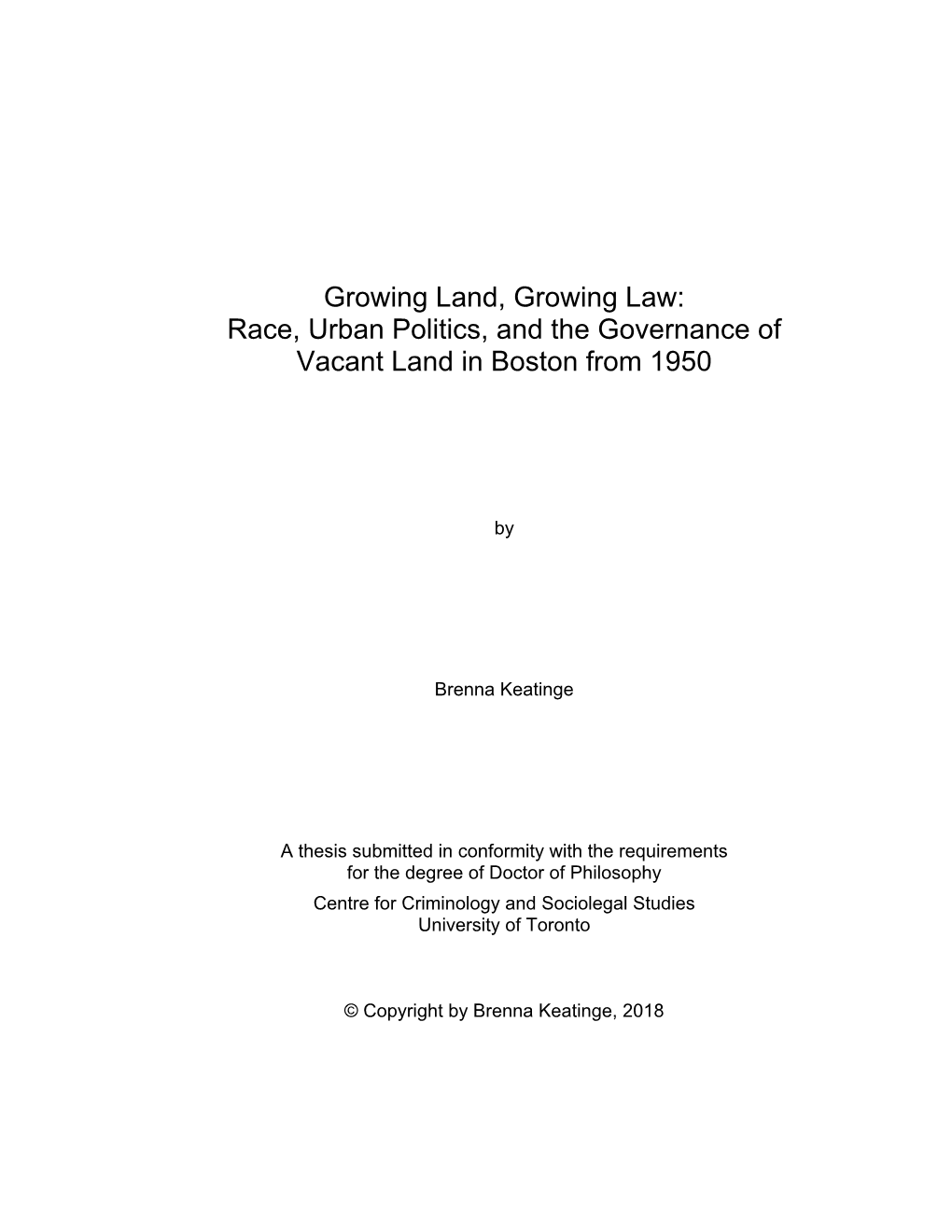 Growing Land, Growing Law:
Race, Urban Politics, and the Governance of Vacant Land in Boston from 1950

by

Brenna Keatinge

A thesis submitted in conformity with the requirements for the degree of Doctor of Philosophy
Centre for Criminology and Sociolegal Studies
University of Toronto

© Copyright by Brenna Keatinge, 2018